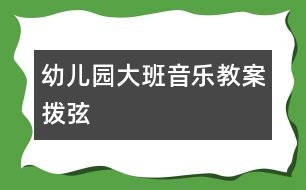 幼儿园大班音乐教案拨弦